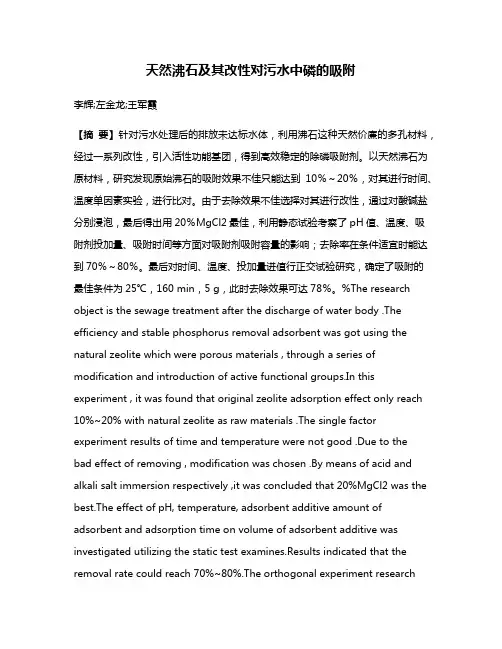 天然沸石及其改性对污水中磷的吸附

李辉;左金龙;王军霞

【摘 要】针对污水处理后的排放未达标水体，利用沸石这种天然价廉的多孔材料，经过一系列改性，引入活性功能基团，得到高效稳定的除磷吸附剂。以天然沸石为原材料，研究发现原始沸石的吸附效果不佳只能达到 10%～20%，对其进行时间、温度单因素实验，进行比对。由于去除效果不佳选择对其进行改性，通过对酸碱盐分别浸泡，最后得出用 20%MgCl2 最佳，利用静态试验考察了 pH 值、温度、吸附剂投加量、吸附时间等方面对吸附剂吸附容量的影响；去除率在条件适宜时能达到 70%～80%。最后对时间、温度、投加量进值行正交试验研究，确定了吸附的最佳条件为 25℃，160 min，5 g，此时去除效果可达 78%。%The research object is the sewage treatment after the discharge of water body .The efficiency and stable phosphorus removal adsorbent was got using the natural zeolite which were porous materials , through a series of modification and introduction of active functional groups.In this experiment , it was found that original zeolite adsorption effect only reach 10%~20% with natural zeolite as raw materials .The single factor experiment results of time and temperature were not good .Due to the bad effect of removing , modification was chosen .By means of acid and alkali salt immersion respectively ,it was concluded that 20%MgCl2 was the best.The effect of pH, temperature, adsorbent additive amount of adsorbent and adsorption time on volume of adsorbent additive was investigated utilizing the static test examines.Results indicated that the removal rate could reach 70%~80%.The orthogonal experiment research